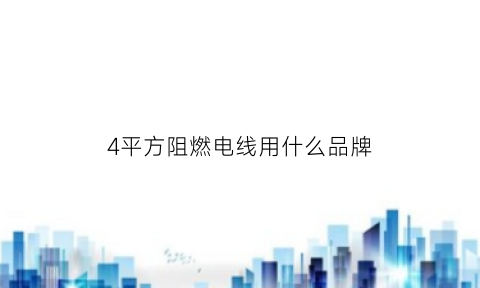 4平方阻燃电线用什么品牌